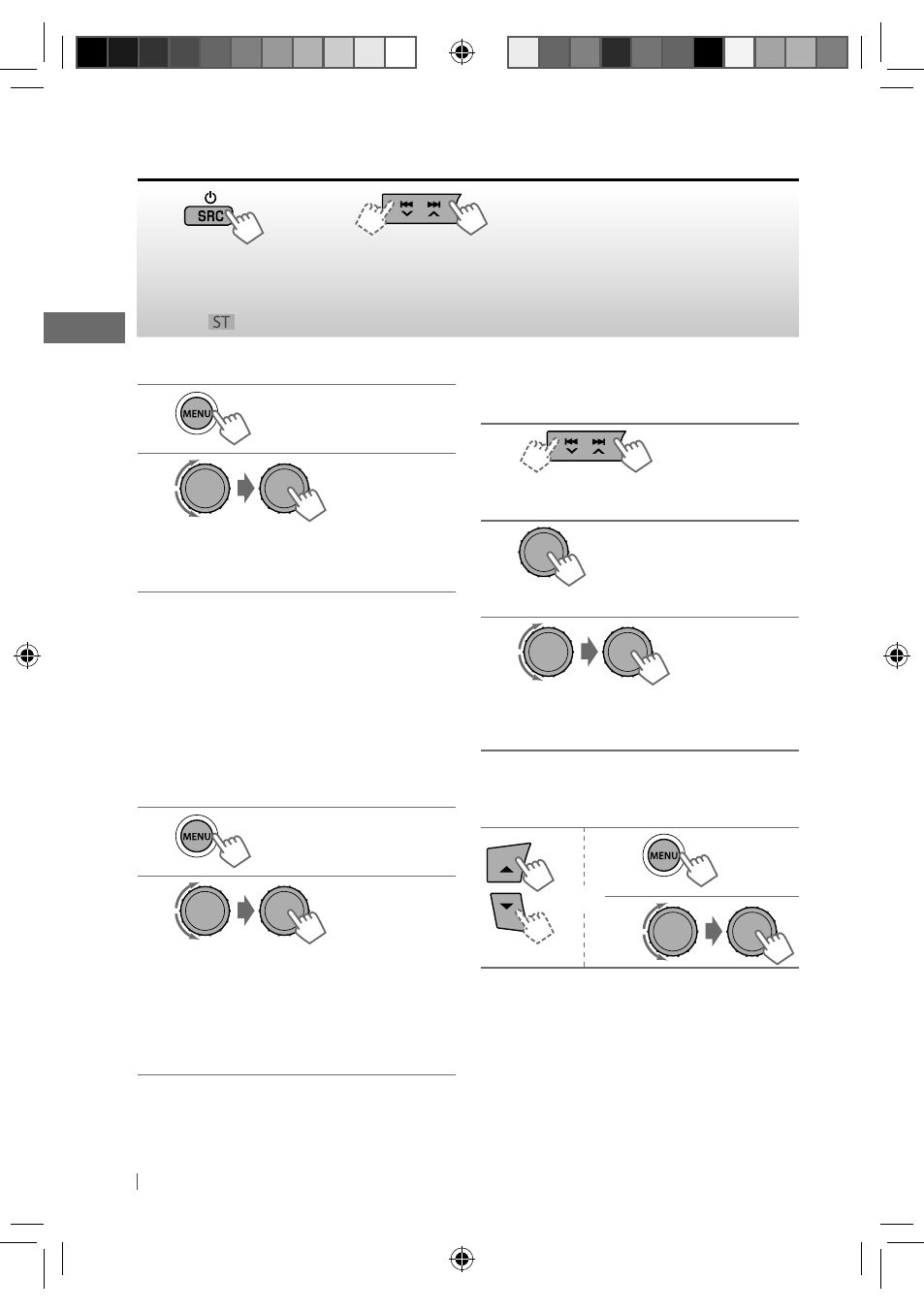 SRC

ST

MENU

MENU

MENU